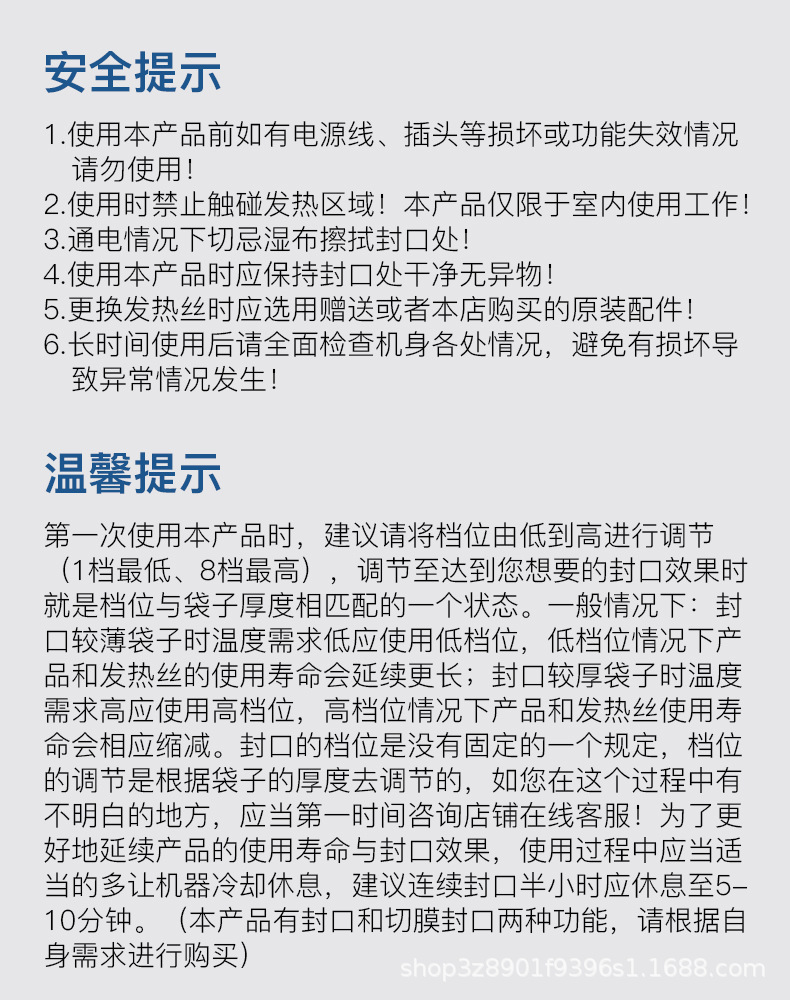 安全提示

1.使用本产品前如有电源线、插头等损坏或功能失效情况请勿使用！
2.使用时禁止触碰发热区域！本产品仅限于室内使用工作！
3.通电情况下切忌湿布擦拭封口处！
4.使用本产品时应保持封口处干净无异物！
5.更换发热丝时应选用赠送或者本店购买的原装配件！
6.长时间使用后请全面检查机身各处情况，避免有损坏导致异常情况发生！

温馨提示

第一次使用本产品时，建议请将档位由低到高进行调节（1档最低、8档最高），调节至达到您想要的封口效果时就是档位与袋子厚度相匹配的一个状态。一般情况下：封口较薄袋子时温度需求低应使用低档位，低档位情况下产品和发热丝的使用寿命会延续更长；封口较厚袋子时温度需求高应使用高档位，高档位情况下产品和发热丝使用寿命会相应缩减。封口的档位是没有固定的一个规定，档位的调节是根据袋子的厚度去调节的，如您在这个过程中有不明白的地方，应当第一时间咨询店铺在线客服！为了更好地延续产品的使用寿命与封口效果，使用过程中应当适当的多让机器冷却休息，建议连续封口半小时应休息至5-10分钟。（本产品有封口和切膜封口两种功能，请根据自身需求进行购买）

shop3z8901f9396s1.1688.com